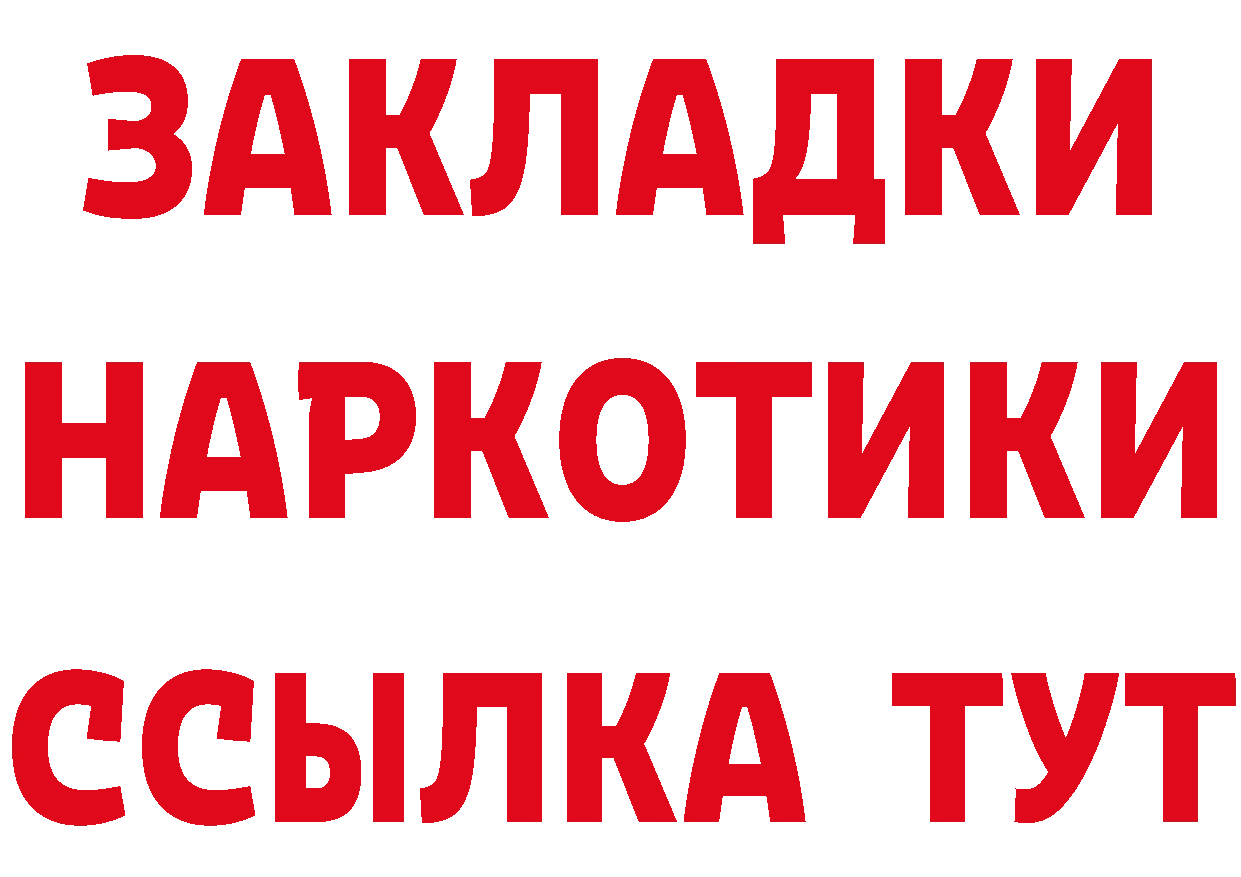 ЗАКЛАДКИ
НАРКОТИКИ
ССЫЛКА ТУТ